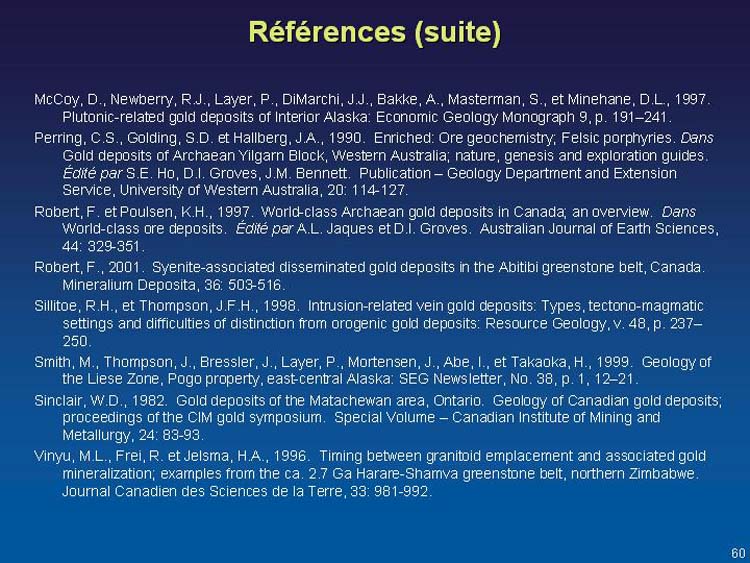 Références (suite)

McCoy, D., Newberry, R.J., Layer, P., DiMarchi, J.J., Bakke, A., Masterman, S., et Minehane, D.L., 1997. Plutonic-related gold deposits of Interior Alaska: Economic Geology Monograph 9, p. 191–241.

Perring, C.S., Golding, S.D. et Hallberg, J.A., 1990. Enriched: Ore geochemistry; Felsic porphyries. Dans Gold deposits of Archaean Yilgarn Block, Western Australia; nature, genesis and exploration guides. Édité par S.E. Ho, D.I. Groves, J.M. Bennett. Publication – Geology Department and Extension Service, University of Western Australia, 20: 114-127.

Robert, F. et Poulsen, K.H., 1997. World-class Archaean gold deposits in Canada; an overview. Dans World-class ore deposits. Édité par A.L. Jaques et D.I. Groves. Australian Journal of Earth Sciences, 44: 329-351.

Robert, F., 2001. Syenite-associated disseminated gold deposits in the Abitibi greenstone belt, Canada. Mineralium Deposita, 36: 503-516.

Sillitoe, R.H., et Thompson, J.F.H., 1998. Intrusion-related vein gold deposits: Types, tectono-magmatic settings and difficulties of distinction from orogenic gold deposits: Resource Geology, v. 48, p. 237–250.

Smith, M., Thompson, J., Bressler, J., Layer, P., Mortensen, J., Abe, I., et Takaoka, H., 1999. Geology of the Liese Zone, Pogo property, east-central Alaska: SEG Newsletter, No. 38, p. 1, 12–21.

Sinclair, W.D., 1982. Gold deposits of the Matachewan area, Ontario. Geology of Canadian gold deposits; proceedings of the CIM gold symposium. Special Volume – Canadian Institute of Mining and Metallurgy, 24: 83-93.

Vinyu, M.L., Frei, R. et Jelsma, H.A., 1996. Timing between granitoid emplacement and associated gold mineralization; examples from the ca. 2.7 Ga Harare-Shamva greenstone belt, northern Zimbabwe. Journal Canadien des Sciences de la Terre, 33: 981-992.

60